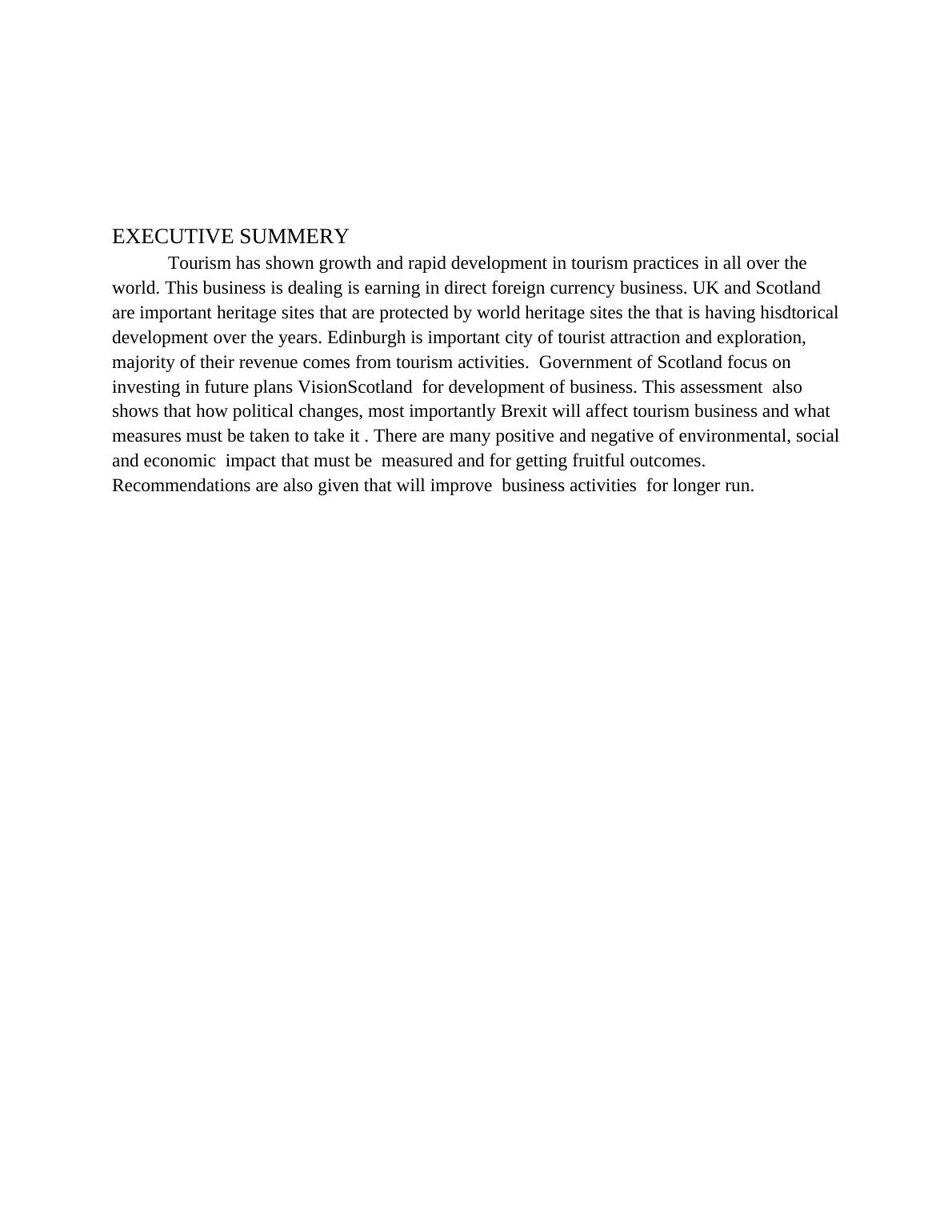 EXECUTIVE SUMMERY

Tourism has shown growth and rapid development in tourism practices in all over the world. This business is dealing is earning in direct foreign currency business. UK and Scotland are important heritage sites that are protected by world heritage sites the that is having hisdtorical development over the years. Edinburgh is important city of tourist attraction and exploration, majority of their revenue comes from tourism activities. Government of Scotland focus on investing in future plans VisionScotland for development of business. This assessment also shows that how political changes, most importantly Brexit will affect tourism business and what measures must be taken to take it . There are many positive and negative of environmental, social and economic impact that must be measured and for getting fruitful outcomes. Recommendations are also given that will improve business activities for longer run.